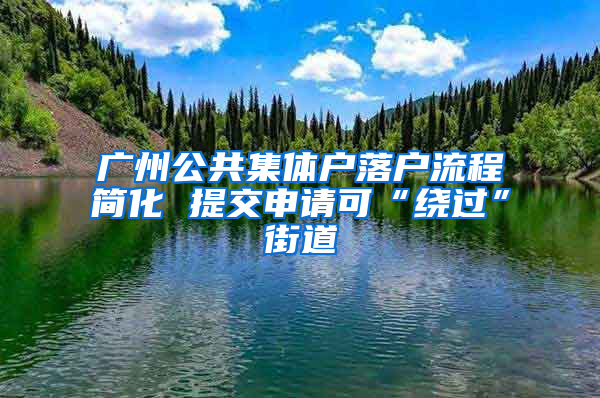 广州公共集体户落户流程简化 提交申请可“绕过”街道